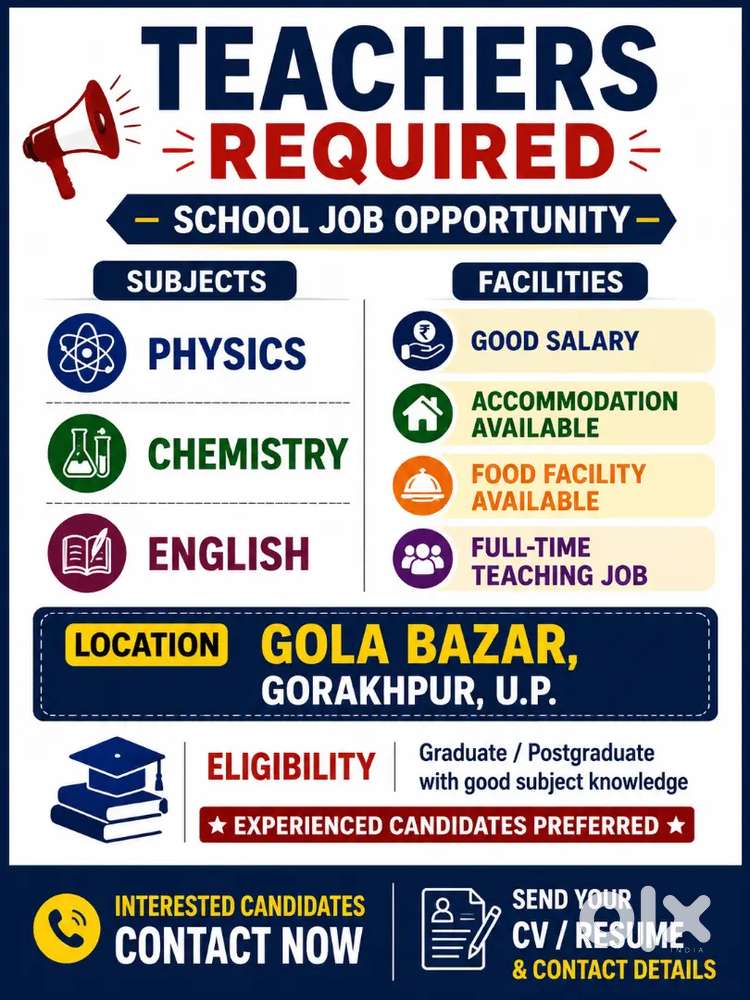 TEACHERS
REQUIRED

- SCHOOL JOB OPPORTUNITY -

SUBJECTS

PHYSICS

CHEMISTRY

ENGLISH

FACILITIES

GOOD SALARY

ACCOMMODATION AVAILABLE

FOOD FACILITY AVAILABLE

FULL-TIME TEACHING JOB

LOCATION
GOLA BAZAR,
GORAKHPUR, U.P.

ELIGIBILITY

Graduate / Postgraduate with good subject knowledge

★ EXPERIENCED CANDIDATES PREFERRED ★

INTERESTED CANDIDATES
CONTACT NOW

SEND YOUR
CV / RESUME
& CONTACT DETAILS

olx